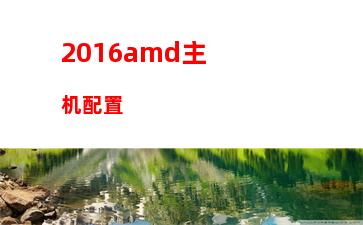 2016amd主

机配置